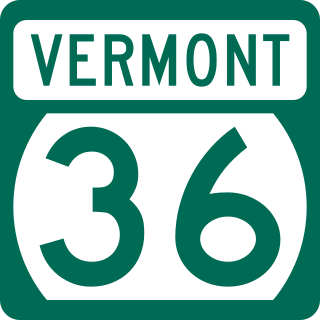 VERMONT

36